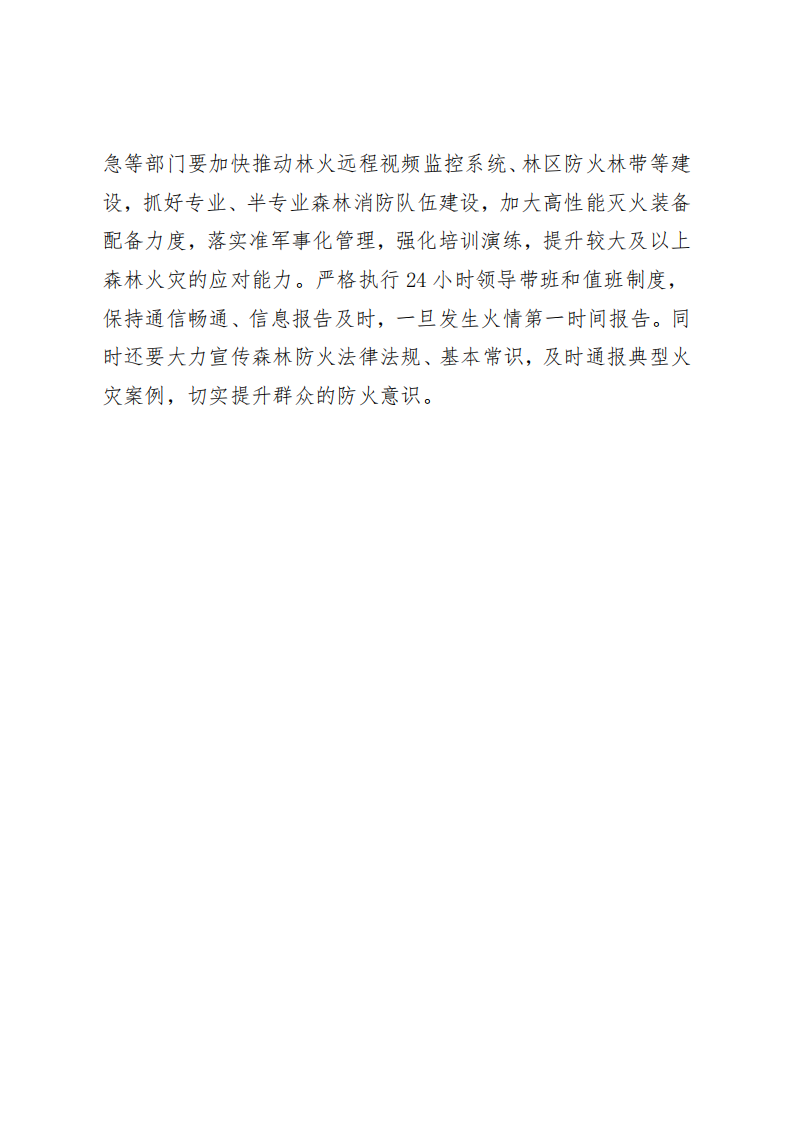 急等部门要加快推动林火远程视频监控系统、林区防火林带等建设，抓好专业、半专业森林消防队伍建设，加大高性能灭火装备配备力度，落实准军事化管理，强化培训演练，提升较大及以上森林火灾的应对能力。严格执行 24 小时领导带班和值班制度，保持通信畅通、信息报告及时，一旦发生火情第一时间报告。同时还要大力宣传森林防火法律法规、基本常识，及时通报典型火灾案例，切实提升群众的防火意识。